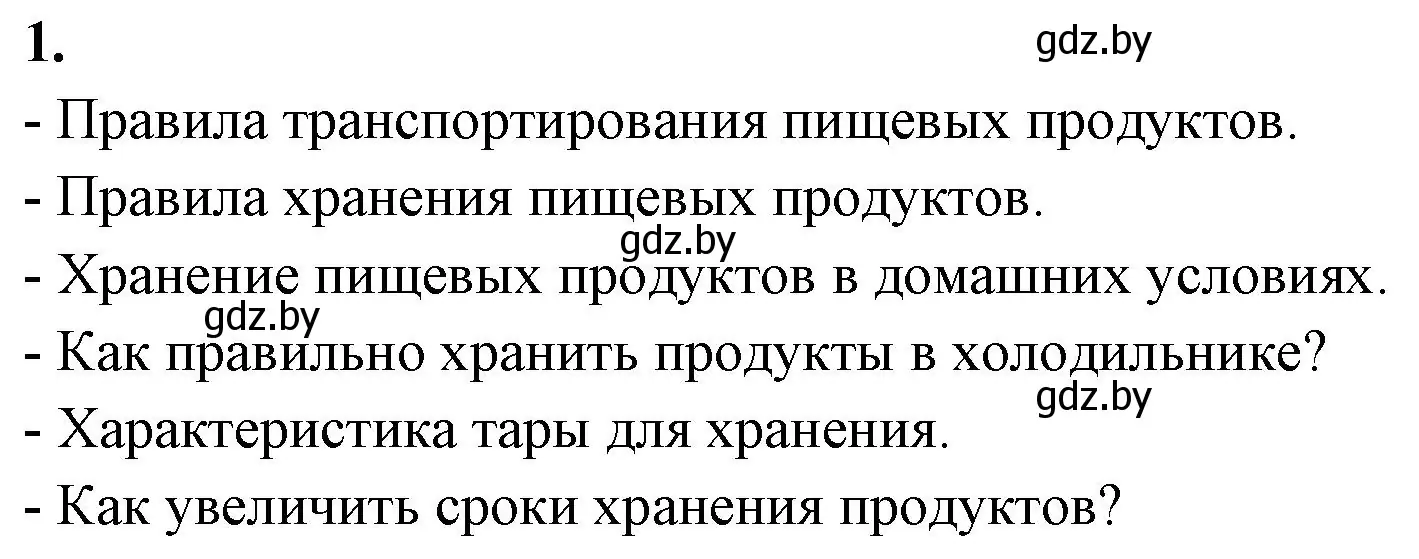 1.

gdz.by

- Правила транспортирования пищевых продуктов.

- Правила хранения пищевых продуктов.

gdz.by

- Хранение пищевых продуктов в домашних условиях.

gdz.by

- Как правильно хранить продукты в холодильнике?

gdz.by

- Характеристика тары для хранения.

- Как увеличить сроки хранения продуктов?